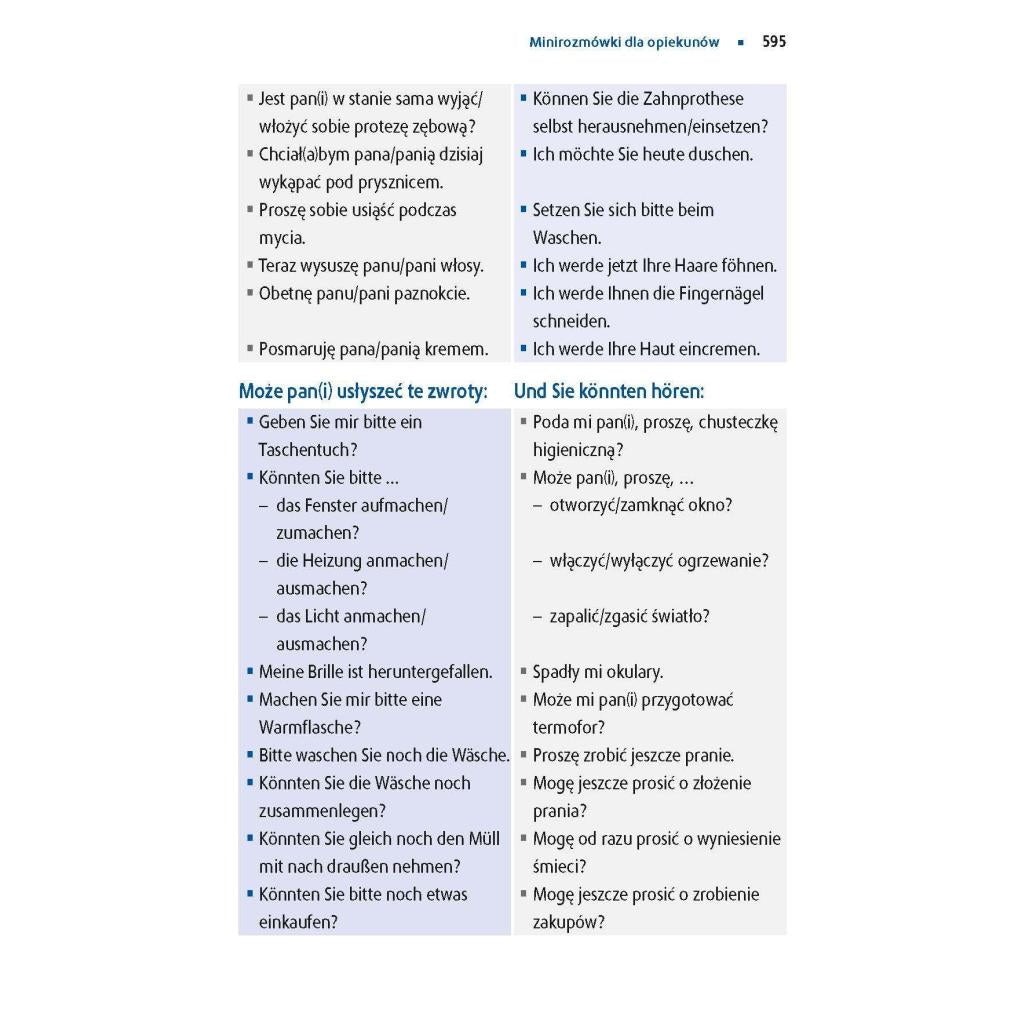 Minirozmówki dla opiekunów ▪ 595

| | |
|---|---|
| ▪ Jest pan(i) w stanie sama wyjąć/ włożyć sobie protezę zębową? | ▪ Können Sie die Zahnprothese selbst herausnehmen/einsetzen? |
| ▪ Chciał(a)bym pana/panią dzisiaj wykąpać pod prysznicem. | ▪ Ich möchte Sie heute duschen. |
| ▪ Proszę sobie usiąść podczas mycia. | ▪ Setzen Sie sich bitte beim Waschen. |
| ▪ Teraz wysuszę panu/pani włosy. | ▪ Ich werde jetzt Ihre Haare föhnen. |
| ▪ Obetnę panu/pani paznokcie. | ▪ Ich werde Ihnen die Fingernägel schneiden. |
| ▪ Posmaruję pana/panią kremem. | ▪ Ich werde Ihre Haut eincremen. |

| Może pan(i) usłyszeć te zwroty: | Und Sie könnten hören: |
|---|---|
| ▪ Geben Sie mir bitte ein Taschentuch? | ▪ Poda mi pan(i), proszę, chusteczkę higieniczną? |
| ▪ Könnten Sie bitte … | ▪ Może pan(i), proszę, … |
| – das Fenster aufmachen/ zumachen? | – otworzyć/zamknąć okno? |
| – die Heizung anmachen/ ausmachen? | – włączyć/wyłączyć ogrzewanie? |
| – das Licht anmachen/ ausmachen? | – zapalić/zgasić światło? |
| ▪ Meine Brille ist heruntergefallen. | ▪ Spadły mi okulary. |
| ▪ Machen Sie mir bitte eine Warmflasche? | ▪ Może mi pan(i) przygotować termofor? |
| ▪ Bitte waschen Sie noch die Wäsche. | ▪ Proszę zrobić jeszcze pranie. |
| ▪ Könnten Sie die Wäsche noch zusammenlegen? | ▪ Mogę jeszcze prosić o złożenie prania? |
| ▪ Könnten Sie gleich noch den Müll mit nach draußen nehmen? | ▪ Mogę od razu prosić o wyniesienie śmieci? |
| ▪ Könnten Sie bitte noch etwas einkaufen? | ▪ Mogę jeszcze prosić o zrobienie zakupów? |